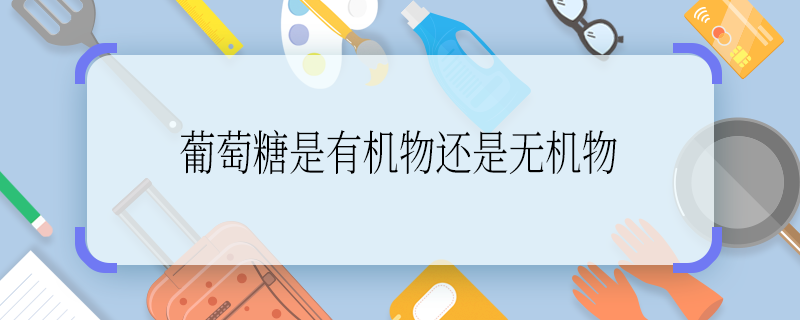 葡萄糖是有机物还是无机物